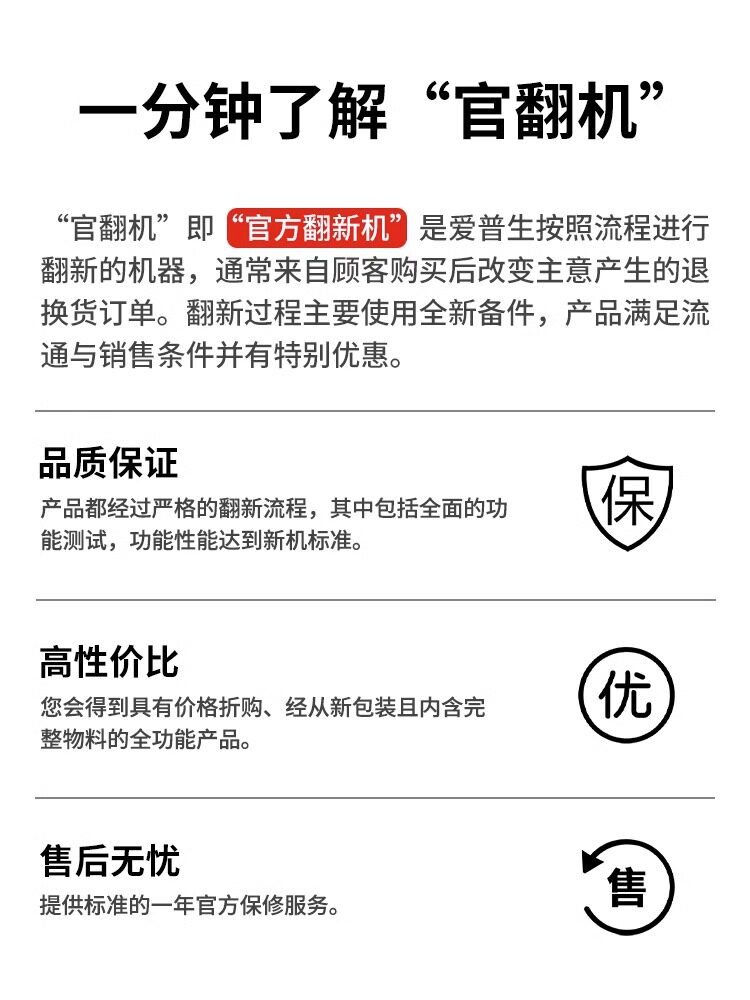 一分钟了解“官翻机”

“官翻机”即“官方翻新机”是爱普生按照流程进行翻新的机器，通常来自顾客购买后改变主意产生的退换货订单。翻新过程主要使用全新备件，产品满足流通与销售条件并有特别优惠。

品质保证

产品都经过严格的翻新流程，其中包括全面的功能测试，功能性能达到新机标准。

保

高性价比

您会得到具有价格折购、经从新包装且内含完整物料的全功能产品。

优

售后无忧

提供标准的一年官方保修服务。

售